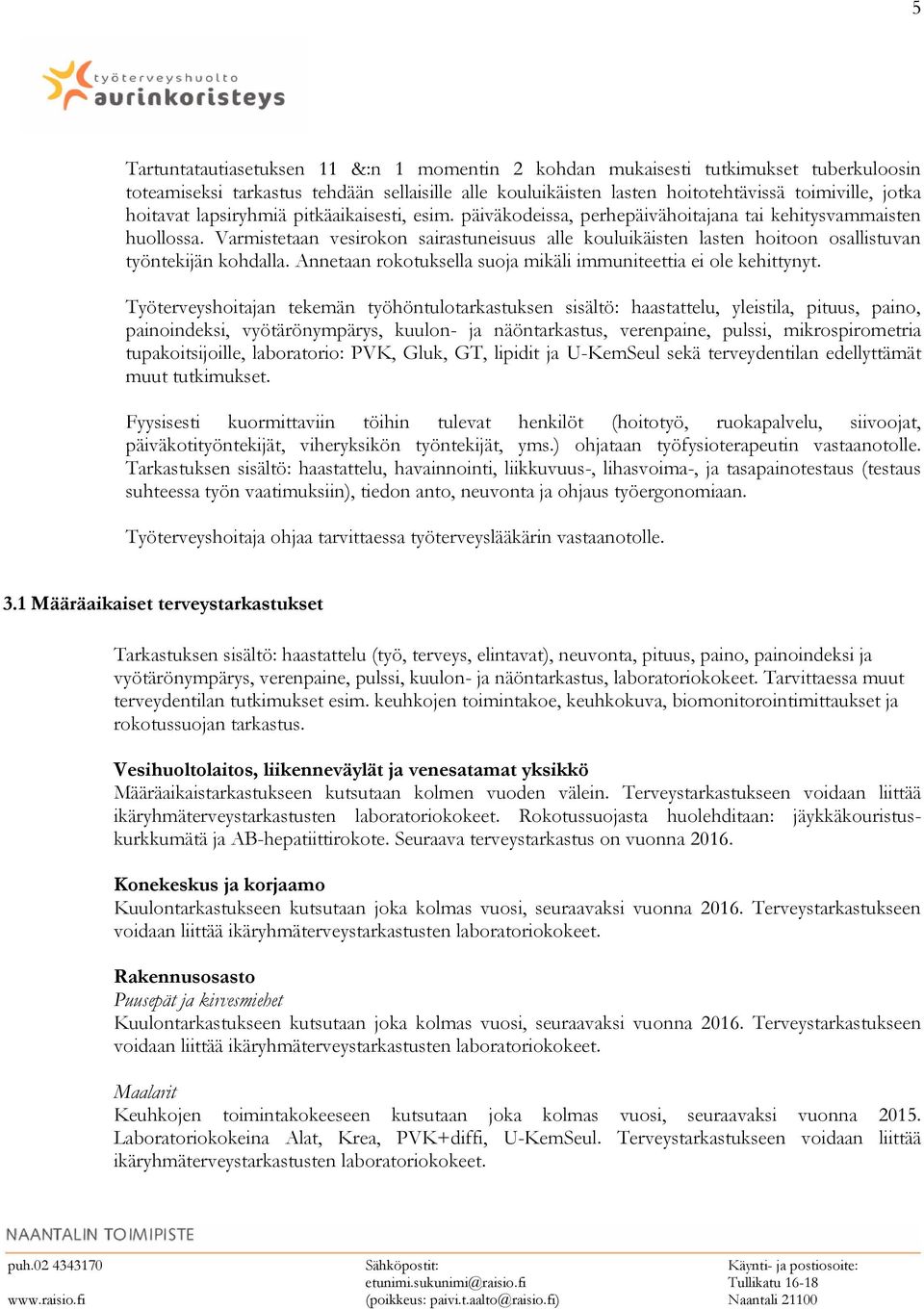 5

työterveyshuolto
aurinkoristeys

Tartuntatautiasetuksen 11 &:n 1 momentin 2 kohdan mukaisesti tutkimukset tuberkuloosin toteamiseksi tarkastus tehdään sellaisille alle kouluikäisten lasten hoitotehtävissä toimiville, jotka hoitavat lapsiryhmiä pitkäaikaisesti, esim. päiväkodeissa, perhepäivähoitajana tai kehitysvammaisten huollossa. Varmistetaan vesirokon sairastuneisuus alle kouluikäisten lasten hoitoon osallistuvan työntekijän kohdalla. Annetaan rokotuksella suoja mikäli immuniteettia ei ole kehittynyt.

Työterveyshoitajan tekemän työhöntulotarkastuksen sisältö: haastattelu, yleistila, pituus, paino, painoindeksi, vyötärönympärys, kuulon- ja näöntarkastus, verenpaine, pulssi, mikrospirometria tupakoitsijoille, laboratorio: PVK, Gluk, GT, lipidit ja U-KemSeul sekä terveydentilan edellyttämät muut tutkimukset.

Fyysisesti kuormittaviin töihin tulevat henkilöt (hoitotyö, ruokapalvelu, siivoojat, päiväkotityöntekijät, viheryksikön työntekijät, yms.) ohjataan työfysioterapeutin vastaanotolle. Tarkastuksen sisältö: haastattelu, havainnointi, liikkuvuus-, lihasvoima-, ja tasapainotestaus (testaus suhteessa työn vaatimuksiin), tiedon anto, neuvonta ja ohjaus työergonomiaan.

Työterveyshoitaja ohjaa tarvittaessa työterveyslääkärin vastaanotolle.

3.1 Määräaikaiset terveystarkastukset

Tarkastuksen sisältö: haastattelu (työ, terveys, elintavat), neuvonta, pituus, paino, painoindeksi ja vyötärönympärys, verenpaine, pulssi, kuulon- ja näöntarkastus, laboratoriokokeet. Tarvittaessa muut terveydentilan tutkimukset esim. keuhkojen toimintakoe, keuhkokuva, biomonitorointimittaukset ja rokotussuojan tarkastus.

Vesihuoltolaitos, liikenneväylät ja venesatamat yksikkö
Määräaikaistarkastukseen kutsutaan kolmen vuoden välein. Terveystarkastukseen voidaan liittää ikäryhmäterveystarkastusten laboratoriokokeet. Rokotussuojasta huolehditaan: jäykkäkouristus-kurkkumätä ja AB-hepatiittirokote. Seuraava terveystarkastus on vuonna 2016.

Konekeskus ja korjaamo
Kuulontarkastukseen kutsutaan joka kolmas vuosi, seuraavaksi vuonna 2016. Terveystarkastukseen voidaan liittää ikäryhmäterveystarkastusten laboratoriokokeet.

Rakennusosasto
Puusepät ja kirvesmiehet
Kuulontarkastukseen kutsutaan joka kolmas vuosi, seuraavaksi vuonna 2016. Terveystarkastukseen voidaan liittää ikäryhmäterveystarkastusten laboratoriokokeet.

Maalarit
Keuhkojen toimintakokeeseen kutsutaan joka kolmas vuosi, seuraavaksi vuonna 2015. Laboratoriokokeina Alat, Krea, PVK+diffi, U-KemSeul. Terveystarkastukseen voidaan liittää ikäryhmäterveystarkastusten laboratoriokokeet.

NAANTALIN TOIMIPISTE

puh.02 4343170
www.raisio.fi

Sähköpostit:
etunimi.sukunimi@raisio.fi
(poikkeus: paivi.t.aalto@raisio.fi)

Käynti- ja postiosoite:
Tullikatu 16-18
Naantali 21100